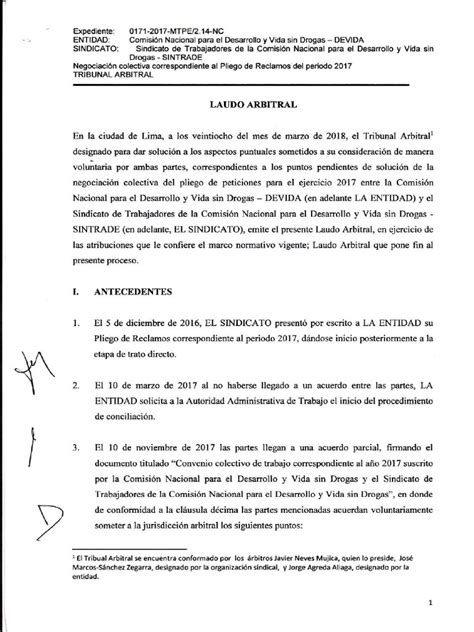 Expediente: 0171-2017-MTPE/2.14-NC
ENTIDAD: Comisión Nacional para el Desarrollo y Vida sin Drogas – DEVIDA
SINDICATO: Sindicato de Trabajadores de la Comisión Nacional para el Desarrollo y Vida sin Drogas - SINTRADE
Negociación colectiva correspondiente al Pliego de Reclamos del periodo 2017
TRIBUNAL ARBITRAL

LAUDO ARBITRAL

En la ciudad de Lima, a los veintiocho del mes de marzo de 2018, el Tribunal Arbitral$^1$ designado para dar solución a los aspectos puntuales sometidos a su consideración de manera voluntaria por ambas partes, correspondientes a los puntos pendientes de solución de la negociación colectiva del pliego de peticiones para el ejercicio 2017 entre la Comisión Nacional para el Desarrollo y Vida sin Drogas – DEVIDA (en adelante LA ENTIDAD) y el Sindicato de Trabajadores de la Comisión Nacional para el Desarrollo y Vida sin Drogas - SINTRADE (en adelante, EL SINDICATO), emite el presente Laudo Arbitral, en ejercicio de las atribuciones que le confiere el marco normativo vigente; Laudo Arbitral que pone fin al presente proceso.

I. ANTECEDENTES

1. El 5 de diciembre de 2016, EL SINDICATO presentó por escrito a LA ENTIDAD su Pliego de Reclamos correspondiente al periodo 2017, dándose inicio posteriormente a la etapa de trato directo.

2. El 10 de marzo de 2017 al no haberse llegado a un acuerdo entre las partes, LA ENTIDAD solicita a la Autoridad Administrativa de Trabajo el inicio del procedimiento de conciliación.

3. El 10 de noviembre de 2017 las partes llegan a una acuerdo parcial, firmando el documento titulado "Convenio colectivo de trabajo correspondiente al año 2017 suscrito por la Comisión Nacional para el Desarrollo y Vida sin Drogas y el Sindicato de Trabajadores de la Comisión Nacional para el Desarrollo y Vida sin Drogas", en donde de conformidad a la cláusula décima las partes mencionadas acuerdan voluntariamente someter a la jurisdicción arbitral los siguientes puntos:

$^1$ El Tribual Arbitral se encuentra conformado por los árbitros Javier Neves Mujica, quien lo preside, José Marcos-Sánchez Zegarra, designado por la organización sindical, y Jorge Agreda Aliaga, designado por la entidad.

1